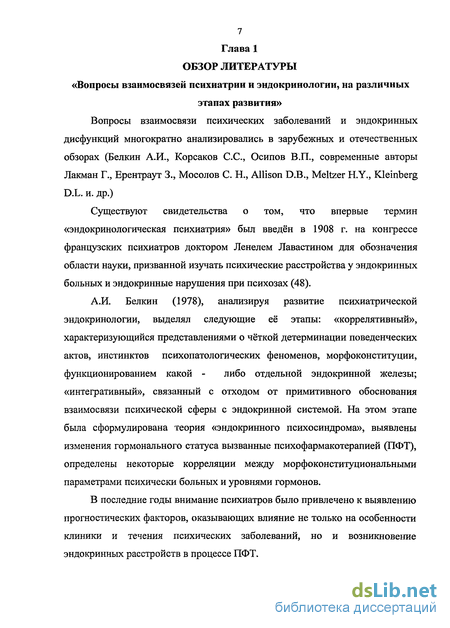 7

Глава 1

ОБЗОР ЛИТЕРАТУРЫ

«Вопросы взаимосвязей психиатрии и эндокринологии, на различных этапах развития»

Вопросы взаимосвязи психических заболеваний и эндокринных дисфункций многократно анализировались в зарубежных и отечественных обзорах (Белкин А.И., Корсаков С.С., Осипов В.П., современные авторы Лакман Г., Ерентраут З., Мосолов С. Н., Allison D.B., Meltzer H.Y., Kleinberg D.L. и. др.)

Существуют свидетельства о том, что впервые термин «эндокринологическая психиатрия» был введён в 1908 г. на конгрессе французских психиатров доктором Ленелем Лавастином для обозначения области науки, призванной изучать психические расстройства у эндокринных больных и эндокринные нарушения при психозах (48).

А.И. Белкин (1978), анализируя развитие психиатрической эндокринологии, выделял следующие её этапы: «коррелятивный», характеризующийся представлениями о чёткой детерминации поведенческих актов, инстинктов психопатологических феноменов, морфоконституции, функционированием какой - либо отдельной эндокринной железы; «интегративный», связанный с отходом от примитивного обоснования взаимосвязи психической сферы с эндокринной системой. На этом этапе была сформулирована теория «эндокринного психосиндрома», выявлены изменения гормонального статуса вызванные психофармакотерапией (ПФТ), определены некоторые корреляции между морфоконституциональными параметрами психически больных и уровнями гормонов.

В последние годы внимание психиатров было привлечено к выявлению прогностических факторов, оказывающих влияние не только на особенности клиники и течения психических заболеваний, но и возникновение эндокринных расстройств в процессе ПФТ.

dsLib.net
библиотека диссертаций